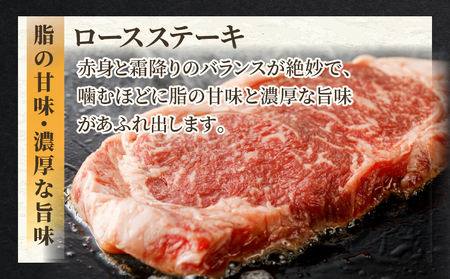 脂の甘味・濃厚な旨味

ロースステーキ

赤身と霜降りのバランスが絶妙で、噛むほどに脂の甘味と濃厚な旨味があふれ出します。